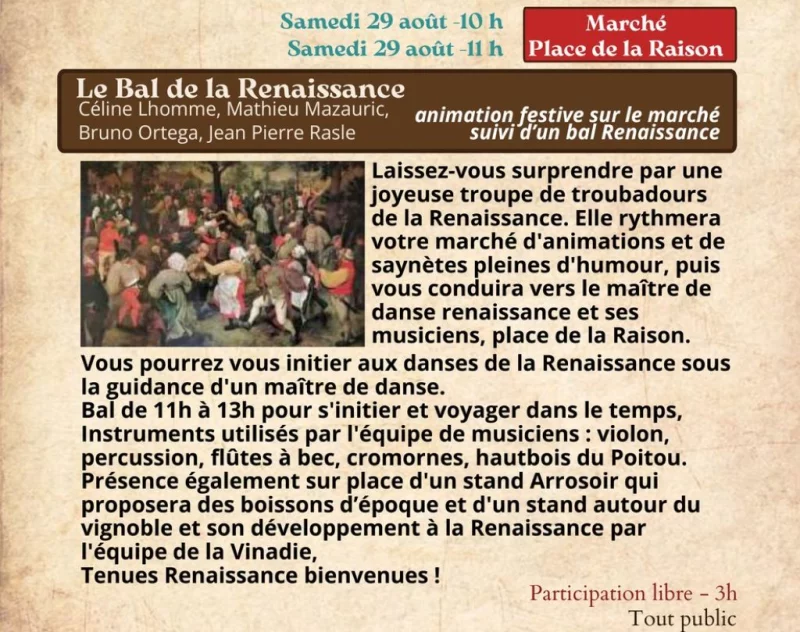 Samedi 29 août -10 h
Samedi 29 août -11 h

Marché
Place de la Raison

Le Bal de la Renaissance
Céline Lhomme, Mathieu Mazauric, Bruno Ortega, Jean Pierre Rasle

animation festive sur le marché suivi d'un bal Renaissance

Laissez-vous surprendre par une joyeuse troupe de troubadours de la Renaissance. Elle rythmera votre marché d'animations et de saynètes pleines d'humour, puis vous conduira vers le maître de danse renaissance et ses musiciens, place de la Raison.
Vous pourrez vous initier aux danses de la Renaissance sous la guidance d'un maître de danse.
Bal de 11h à 13h pour s'initier et voyager dans le temps,
Instruments utilisés par l'équipe de musiciens : violon, percussion, flûtes à bec, cromornes, hautbois du Poitou.
Présence également sur place d'un stand Arrosoir qui proposera des boissons d'époque et d'un stand autour du vignoble et son développement à la Renaissance par l'équipe de la Vinadie,
Tenues Renaissance bienvenues !

Participation libre - 3h
Tout public